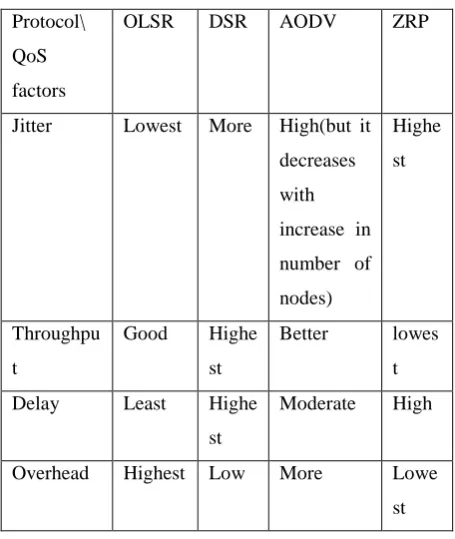 | Protocol\ QoS factors | OLSR | DSR | AODV | ZRP |
|---|---|---|---|---|
| Jitter | Lowest | More | High(but it decreases with increase in number of nodes) | Highest |
| Throughput | Good | Highest | Better | lowest |
| Delay | Least | Highest | Moderate | High |
| Overhead | Highest | Low | More | Lowest |